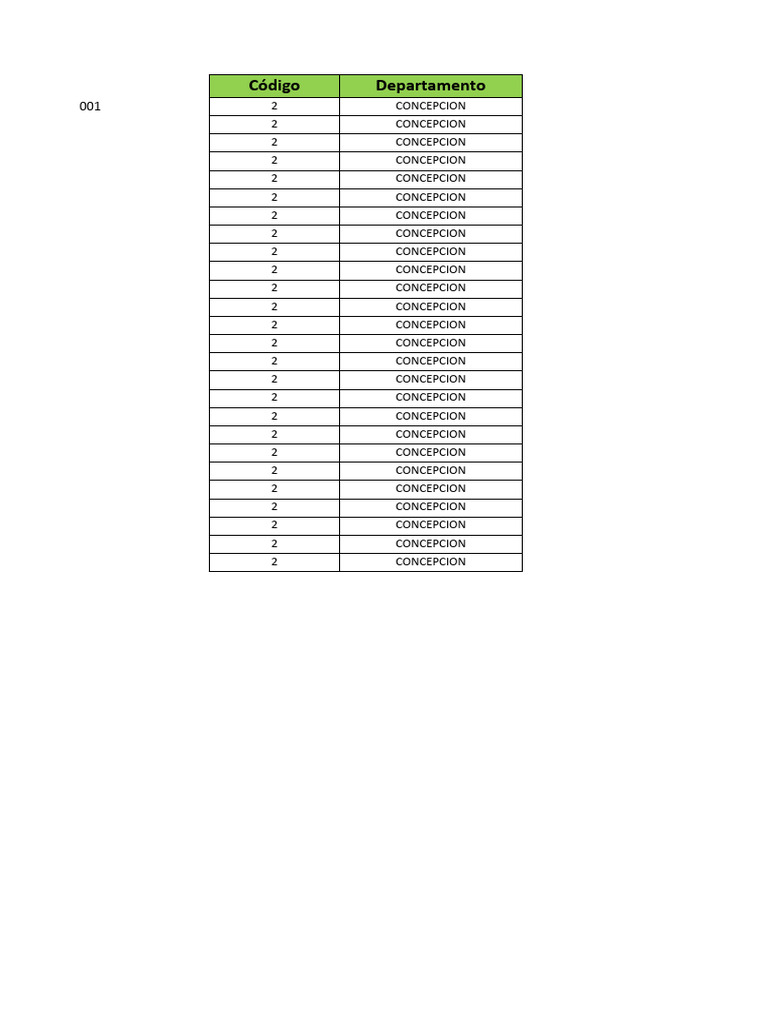 001

| Código | Departamento |
|---|---|
| 2 | CONCEPCION |
| 2 | CONCEPCION |
| 2 | CONCEPCION |
| 2 | CONCEPCION |
| 2 | CONCEPCION |
| 2 | CONCEPCION |
| 2 | CONCEPCION |
| 2 | CONCEPCION |
| 2 | CONCEPCION |
| 2 | CONCEPCION |
| 2 | CONCEPCION |
| 2 | CONCEPCION |
| 2 | CONCEPCION |
| 2 | CONCEPCION |
| 2 | CONCEPCION |
| 2 | CONCEPCION |
| 2 | CONCEPCION |
| 2 | CONCEPCION |
| 2 | CONCEPCION |
| 2 | CONCEPCION |
| 2 | CONCEPCION |
| 2 | CONCEPCION |
| 2 | CONCEPCION |
| 2 | CONCEPCION |
| 2 | CONCEPCION |
| 2 | CONCEPCION |